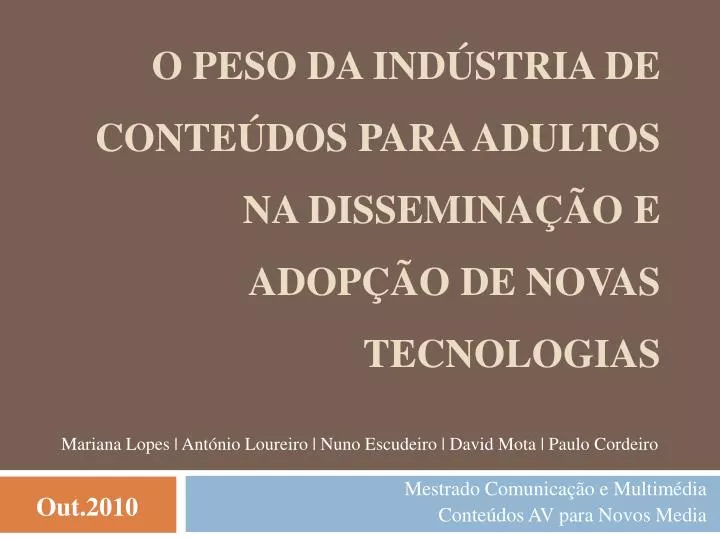 O PESO DA INDÚSTRIA DE CONTEÚDOS PARA ADULTOS NA DISSEMINAÇÃO E ADOPÇÃO DE NOVAS TECNOLOGIAS

Mariana Lopes | António Loureiro | Nuno Escudeiro | David Mota | Paulo Cordeiro

Out.2010

Mestrado Comunicação e Multimédia
Conteúdos AV para Novos Media